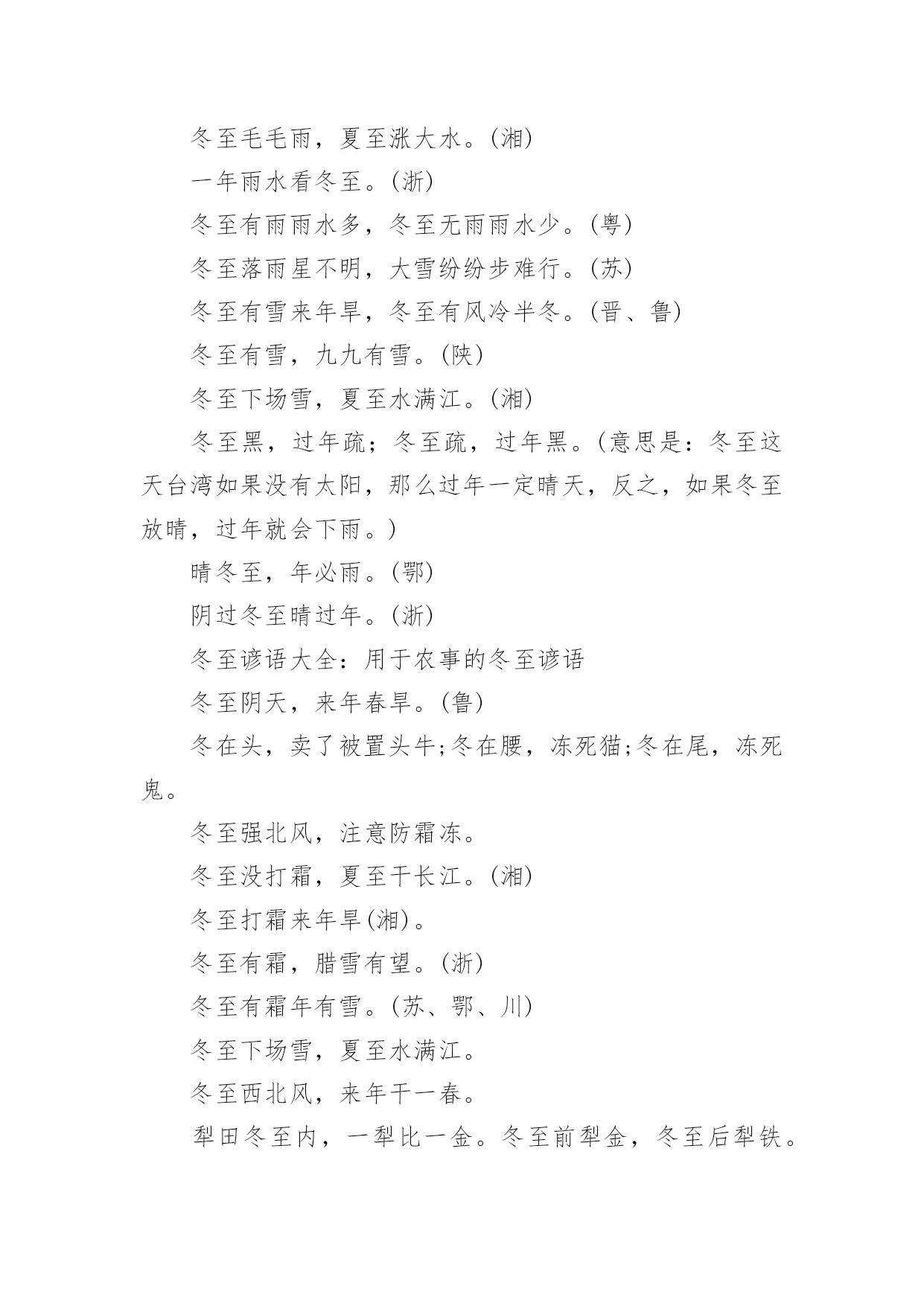 冬至毛毛雨，夏至涨大水。(湘)

一年雨水看冬至。(浙)

冬至有雨雨水多，冬至无雨雨水少。(粤)

冬至落雨星不明，大雪纷纷步难行。(苏)

冬至有雪来年旱，冬至有风冷半冬。(晋、鲁)

冬至有雪，九九有雪。(陕)

冬至下场雪，夏至水满江。(湘)

冬至黑，过年疏；冬至疏，过年黑。(意思是：冬至这天台湾如果没有太阳，那么过年一定晴天，反之，如果冬至放晴，过年就会下雨。)

晴冬至，年必雨。(鄂)

阴过冬至晴过年。(浙)

冬至谚语大全：用于农事的冬至谚语

冬至阴天，来年春旱。(鲁)

冬在头，卖了被置头牛;冬在腰，冻死猫;冬在尾，冻死鬼。

冬至强北风，注意防霜冻。

冬至没打霜，夏至干长江。(湘)

冬至打霜来年旱(湘)。

冬至有霜，腊雪有望。(浙)

冬至有霜年有雪。(苏、鄂、川)

冬至下场雪，夏至水满江。

冬至西北风，来年干一春。

犁田冬至内，一犁比一金。冬至前犁金，冬至后犁铁。